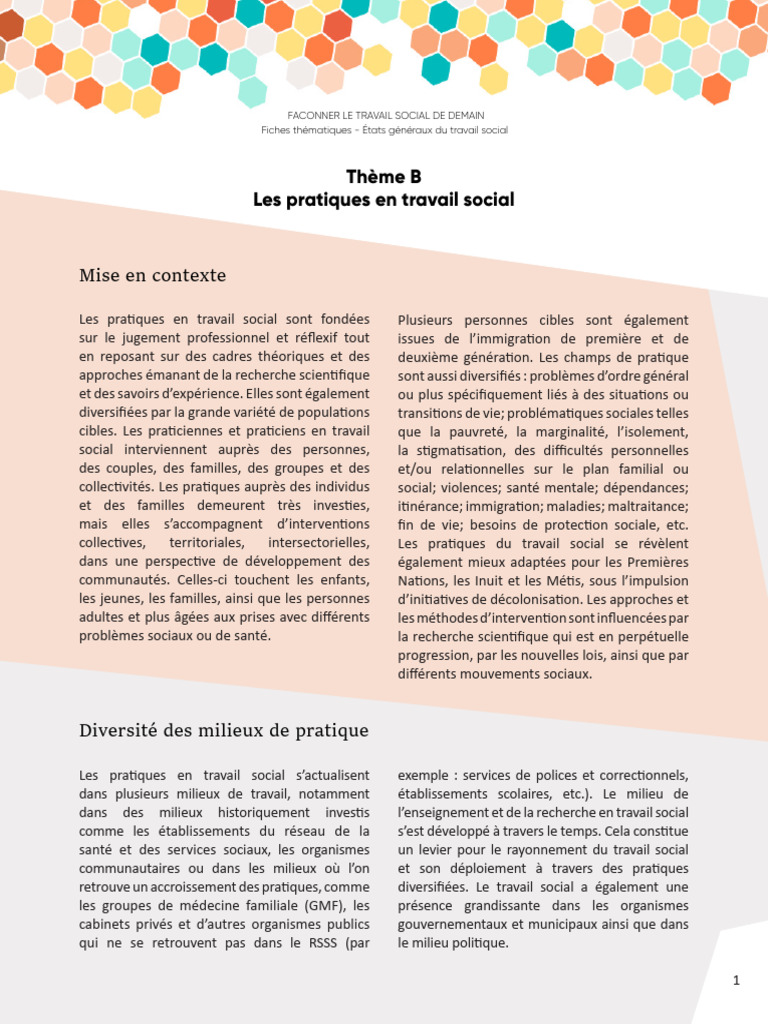 FACONNER LE TRAVAIL SOCIAL DE DEMAIN
Fiches thématiques - États généraux du travail social

Thème B
Les pratiques en travail social

Mise en contexte

Les pratiques en travail social sont fondées sur le jugement professionnel et réflexif tout en reposant sur des cadres théoriques et des approches émanant de la recherche scientifique et des savoirs d'expérience. Elles sont également diversifiées par la grande variété de populations cibles. Les praticiennes et praticiens en travail social interviennent auprès des personnes, des couples, des familles, des groupes et des collectivités. Les pratiques auprès des individus et des familles demeurent très investies, mais elles s'accompagnent d'interventions collectives, territoriales, intersectorielles, dans une perspective de développement des communautés. Celles-ci touchent les enfants, les jeunes, les familles, ainsi que les personnes adultes et plus âgées aux prises avec différents problèmes sociaux ou de santé.

Plusieurs personnes cibles sont également issues de l'immigration de première et de deuxième génération. Les champs de pratique sont aussi diversifiés : problèmes d'ordre général ou plus spécifiquement liés à des situations ou transitions de vie; problématiques sociales telles que la pauvreté, la marginalité, l'isolement, la stigmatisation, des difficultés personnelles et/ou relationnelles sur le plan familial ou social; violences; santé mentale; dépendances; itinérance; immigration; maladies; maltraitance; fin de vie; besoins de protection sociale, etc. Les pratiques du travail social se révèlent également mieux adaptées pour les Premières Nations, les Inuit et les Métis, sous l'impulsion d'initiatives de décolonisation. Les approches et les méthodes d'intervention sont influencées par la recherche scientifique qui est en perpétuelle progression, par les nouvelles lois, ainsi que par différents mouvements sociaux.

Diversité des milieux de pratique

Les pratiques en travail social s'actualisent dans plusieurs milieux de travail, notamment dans des milieux historiquement investis comme les établissements du réseau de la santé et des services sociaux, les organismes communautaires ou dans les milieux où l'on retrouve un accroissement des pratiques, comme les groupes de médecine familiale (GMF), les cabinets privés et d'autres organismes publics qui ne se retrouvent pas dans le RSSS (par exemple : services de polices et correctionnels, établissements scolaires, etc.). Le milieu de l'enseignement et de la recherche en travail social s'est développé à travers le temps. Cela constitue un levier pour le rayonnement du travail social et son déploiement à travers des pratiques diversifiées. Le travail social a également une présence grandissante dans les organismes gouvernementaux et municipaux ainsi que dans le milieu politique.

1